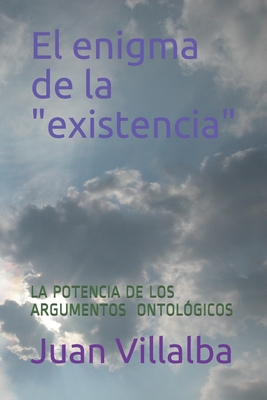 El enigma de la "existencia"

LA POTENCIA DE LOS ARGUMENTOS ONTOLÓGICOS

Juan Villalba